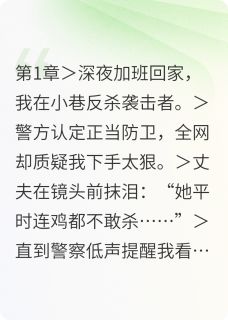 第1章＞深夜加班回家，我在小巷反杀袭击者。＞警方认定正当防卫，全网却质疑我下手太狠。＞丈夫在镜头前抹泪：“她平时连鸡都不敢杀……”＞直到警察低声提醒我看…